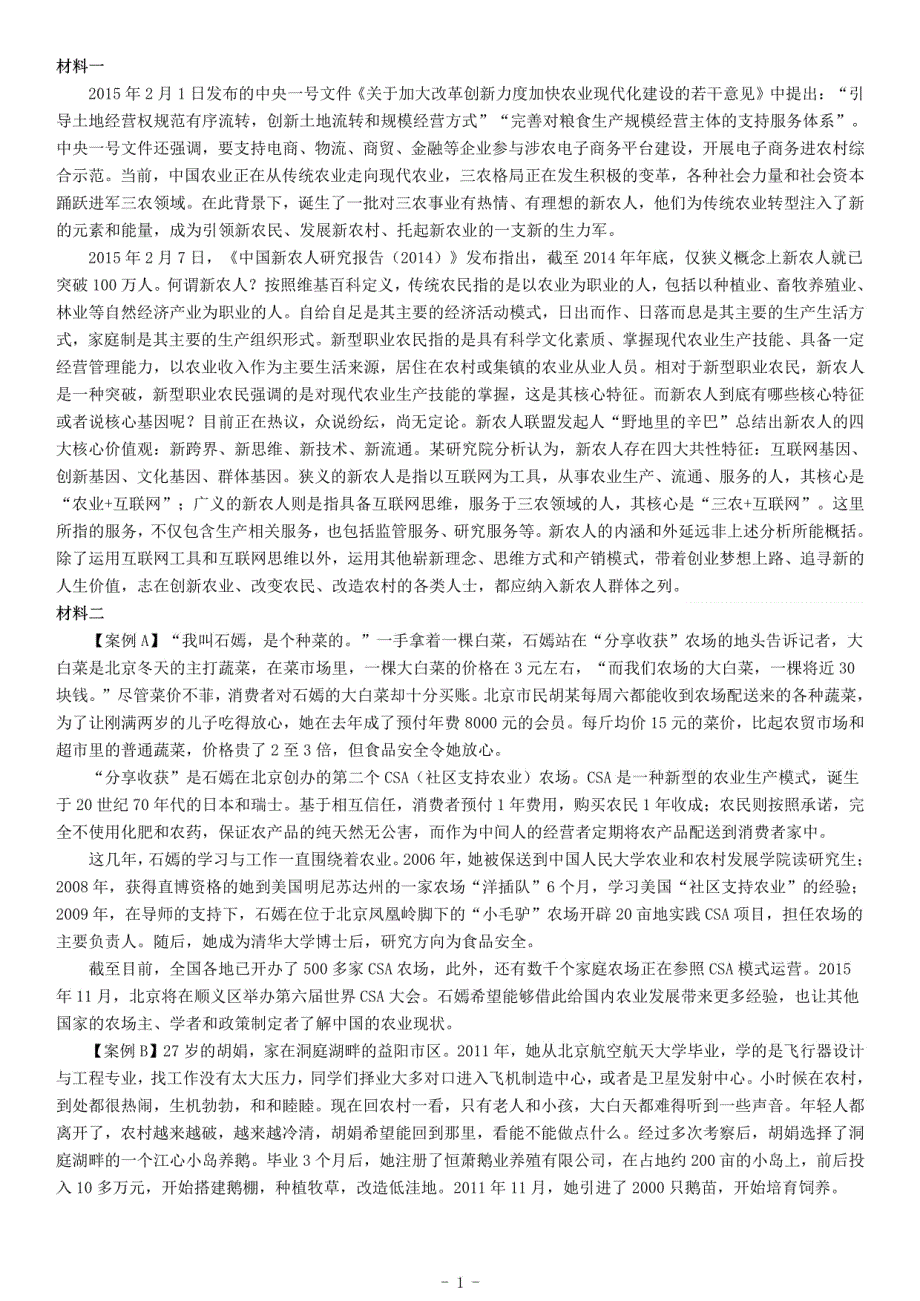 材料一

2015 年 2 月 1 日发布的中央一号文件《关于加大改革创新力度加快农业现代化建设的若干意见》中提出：“引导土地经营权规范有序流转，创新土地流转和规模经营方式”“完善对粮食生产规模经营主体的支持服务体系”。中央一号文件还强调，要支持电商、物流、商贸、金融等企业参与涉农电子商务平台建设，开展电子商务进农村综合示范。当前，中国农业正在从传统农业走向现代农业，三农格局正在发生积极的变革，各种社会力量和社会资本踊跃进军三农领域。在此背景下，诞生了一批对三农事业有热情、有理想的新农人，他们为传统农业转型注入了新的元素和能量，成为引领新农民、发展新农村、托起新农业的一支新的生力军。

2015 年 2 月 7 日，《中国新农人研究报告（2014）》发布指出，截至 2014 年年底，仅狭义概念上新农人就已突破 100 万人。何谓新农人？按照维基百科定义，传统农民指的是以农业为职业的人，包括以种植业、畜牧养殖业、林业等自然经济产业为职业的人。自给自足是其主要的经济活动模式，日出而作、日落而息是其主要的生产生活方式，家庭制是其主要的生产组织形式。新型职业农民指的是具有科学文化素质、掌握现代农业生产技能、具备一定经营管理能力，以农业收入作为主要生活来源，居住在农村或集镇的农业从业人员。相对于新型职业农民，新农人是一种突破，新型职业农民强调的是对现代农业生产技能的掌握，这是其核心特征。而新农人到底有哪些核心特征或者说核心基因呢？目前正在热议，众说纷纭，尚无定论。新农人联盟发起人“野地里的辛巴”总结出新农人的四大核心价值观：新跨界、新思维、新技术、新流通。某研究院分析认为，新农人存在四大共性特征：互联网基因、创新基因、文化基因、群体基因。狭义的新农人是指以互联网为工具，从事农业生产、流通、服务的人，其核心是“农业+互联网”；广义的新农人则是指具备互联网思维，服务于三农领域的人，其核心是“三农+互联网”。这里所指的服务，不仅包含生产相关服务，也包括监管服务、研究服务等。新农人的内涵和外延远非上述分析所能概括。除了运用互联网工具和互联网思维以外，运用其他崭新理念、思维方式和产销模式，带着创业梦想上路、追寻新的人生价值，志在创新农业、改变农民、改造农村的各类人士，都应纳入新农人群体之列。

材料二

【案例 A】“我叫石嫣，是个种菜的。”一手拿着一棵白菜，石嫣站在“分享收获”农场的地头告诉记者，大白菜是北京冬天的主打蔬菜，在菜市场里，一棵大白菜的价格在 3 元左右，“而我们农场的大白菜，一棵将近 30 块钱。”尽管菜价不菲，消费者对石嫣的大白菜却十分买账。北京市民胡某每周六都能收到农场配送来的各种蔬菜，为了让刚满两岁的儿子吃得放心，她在去年成了预付年费 8000 元的会员。每斤均价 15 元的菜价，比起农贸市场和超市里的普通蔬菜，价格贵了 2 至 3 倍，但食品安全令她放心。

“分享收获”是石嫣在北京创办的第二个 CSA（社区支持农业）农场。CSA 是一种新型的农业生产模式，诞生于 20 世纪 70 年代的日本和瑞士。基于相互信任，消费者预付 1 年费用，购买农民 1 年收成；农民则按照承诺，完全不使用化肥和农药，保证农产品的纯天然无公害，而作为中间人的经营者定期将农产品配送到消费者家中。

这几年，石嫣的学习与工作一直围绕着农业。2006 年，她被保送到中国人民大学农业和农村发展学院读研究生；2008 年，获得直博资格的她到美国明尼苏达州的一家农场“洋插队”6 个月，学习美国“社区支持农业”的经验；2009 年，在导师的支持下，石嫣在位于北京凤凰岭脚下的“小毛驴”农场开辟 20 亩地实践 CSA 项目，担任农场的主要负责人。随后，她成为清华大学博士后，研究方向为食品安全。

截至目前，全国各地已开办了 500 多家 CSA 农场，此外，还有数千个家庭农场正在参照 CSA 模式运营。2015 年 11 月，北京将在顺义区举办第六届世界 CSA 大会。石嫣希望能够借此给国内农业发展带来更多经验，也让其他国家的农场主、学者和政策制定者了解中国的农业现状。

【案例 B】27 岁的胡娟，家在洞庭湖畔的益阳市区。2011 年，她从北京航空航天大学毕业，学的是飞行器设计与工程专业，找工作没有太大压力，同学们择业大多对口进入飞机制造中心，或者是卫星发射中心。小时候在农村，到处都很热闹，生机勃勃，和和睦睦。现在回农村一看，只有老人和小孩，大白天都难得听到一些声音。年轻人都离开了，农村越来越破，越来越冷清，胡娟希望能回到那里，看能不能做点什么。经过多次考察后，胡娟选择了洞庭湖畔的一个江心小岛养鹅。毕业 3 个月后，她注册了恒萧鹅业养殖有限公司，在占地约 200 亩的小岛上，前后投入 10 多万元，开始搭建鹅棚，种植牧草，改造低洼地。2011 年 11 月，她引进了 2000 只鹅苗，开始培育饲养。

- 1 -